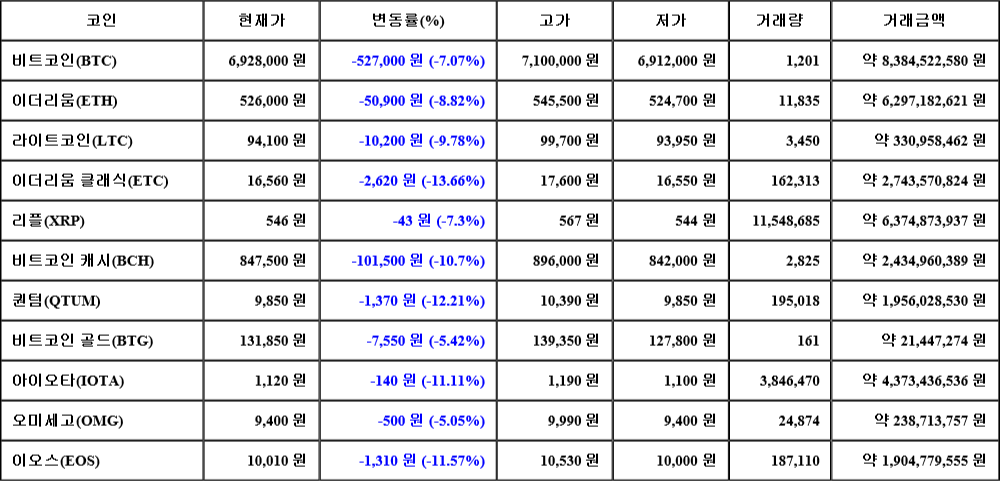 | 코인 | 현재가 | 변동률(%) | 고가 | 저가 | 거래량 | 거래금액 |
|---|---|---|---|---|---|---|
| 비트코인(BTC) | 6,928,000 원 | -527,000 원 (-7.07%) | 7,100,000 원 | 6,912,000 원 | 1,201 | 약 8,384,522,580 원 |
| 이더리움(ETH) | 526,000 원 | -50,900 원 (-8.82%) | 545,500 원 | 524,700 원 | 11,835 | 약 6,297,182,621 원 |
| 라이트코인(LTC) | 94,100 원 | -10,200 원 (-9.78%) | 99,700 원 | 93,950 원 | 3,450 | 약 330,958,462 원 |
| 이더리움 클래식(ETC) | 16,560 원 | -2,620 원 (-13.66%) | 17,600 원 | 16,550 원 | 162,313 | 약 2,743,570,824 원 |
| 리플(XRP) | 546 원 | -43 원 (-7.3%) | 567 원 | 544 원 | 11,548,685 | 약 6,374,873,937 원 |
| 비트코인 캐시(BCH) | 847,500 원 | -101,500 원 (-10.7%) | 896,000 원 | 842,000 원 | 2,825 | 약 2,434,960,389 원 |
| 퀀텀(QTUM) | 9,850 원 | -1,370 원 (-12.21%) | 10,390 원 | 9,850 원 | 195,018 | 약 1,956,028,530 원 |
| 비트코인 골드(BTG) | 131,850 원 | -7,550 원 (-5.42%) | 139,350 원 | 127,800 원 | 161 | 약 21,447,274 원 |
| 아이오타(IOTA) | 1,120 원 | -140 원 (-11.11%) | 1,190 원 | 1,100 원 | 3,846,470 | 약 4,373,436,536 원 |
| 오미세고(OMG) | 9,400 원 | -500 원 (-5.05%) | 9,990 원 | 9,400 원 | 24,874 | 약 238,713,757 원 |
| 이오스(EOS) | 10,010 원 | -1,310 원 (-11.57%) | 10,530 원 | 10,000 원 | 187,110 | 약 1,904,779,555 원 |